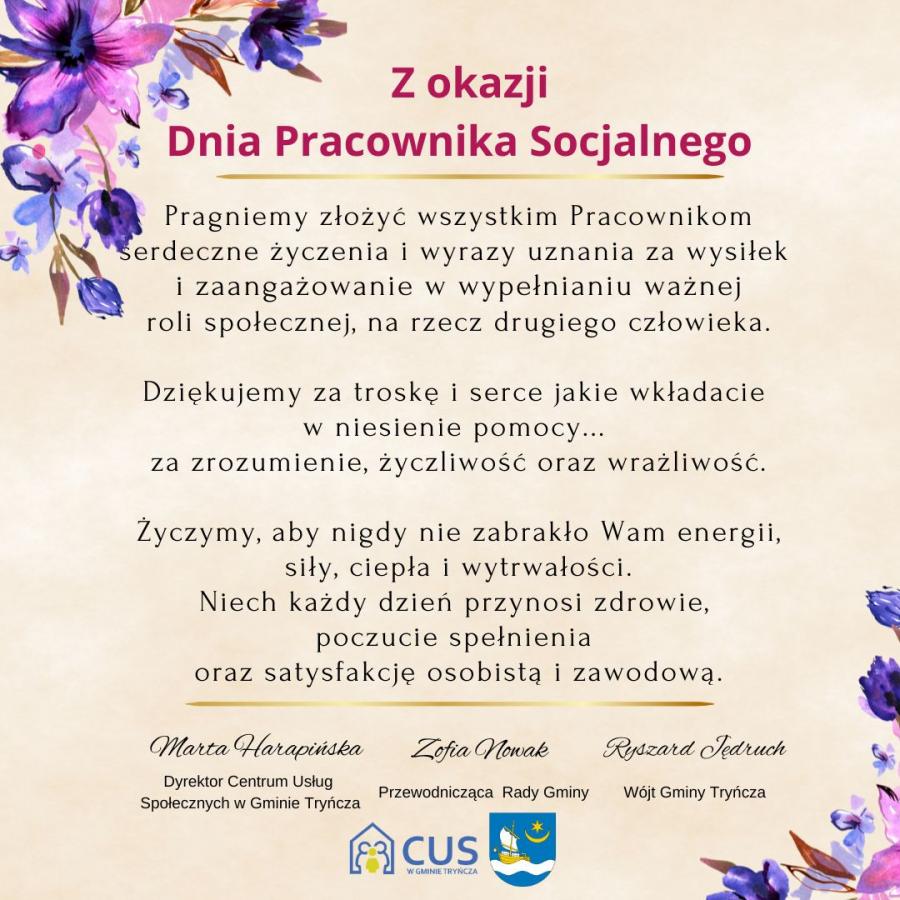 Z okazji
Dnia Pracownika Socjalnego

Pragniemy złożyć wszystkim Pracownikom serdeczne życzenia i wyrazy uznania za wysiłek i zaangażowanie w wypełnianiu ważnej roli społecznej, na rzecz drugiego człowieka.

Dziękujemy za troskę i serce jakie wkładacie w niesienie pomocy... za zrozumienie, życzliwość oraz wrażliwość.

Życzymy, aby nigdy nie zabrakło Wam energii, siły, ciepła i wytrwałości.
Niech każdy dzień przynosi zdrowie, poczucie spełnienia oraz satysfakcję osobistą i zawodową.

Marta Harapińska
Dyrektor Centrum Usług Społecznych w Gminie Tryńcza

Zofia Nowak
Przewodnicząca Rady Gminy

Ryszard Jędruch
Wójt Gminy Tryńcza

CUS
W GMINIE TRYŃCZA